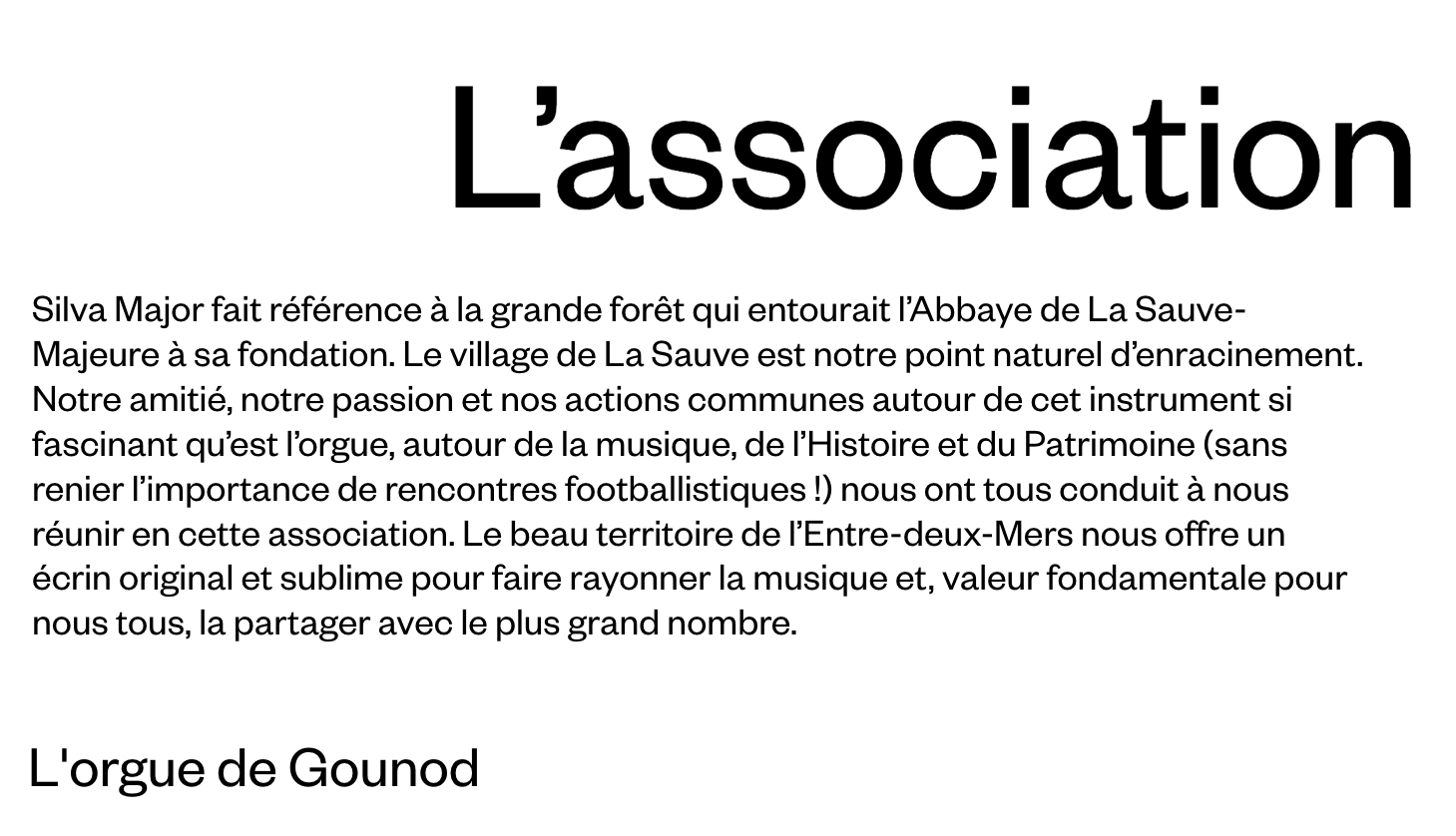 L’association

Silva Major fait référence à la grande forêt qui entourait l’Abbaye de La Sauve-Majeure à sa fondation. Le village de La Sauve est notre point naturel d’enracinement. Notre amitié, notre passion et nos actions communes autour de cet instrument si fascinant qu’est l’orgue, autour de la musique, de l’Histoire et du Patrimoine (sans renier l’importance de rencontres footballistiques !) nous ont tous conduit à nous réunir en cette association. Le beau territoire de l’Entre-deux-Mers nous offre un écrin original et sublime pour faire rayonner la musique et, valeur fondamentale pour nous tous, la partager avec le plus grand nombre.

L'orgue de Gounod